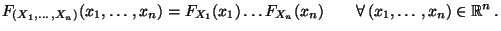 $F_{(X_1,\ldots,X_n)}(x_1,\ldots,x_n) = F_{X_1}(x_1)\ldots F_{X_n}(x_n) \qquad \forall\,(x_1,\ldots,x_n) \in \mathbb{R}^n\,.$